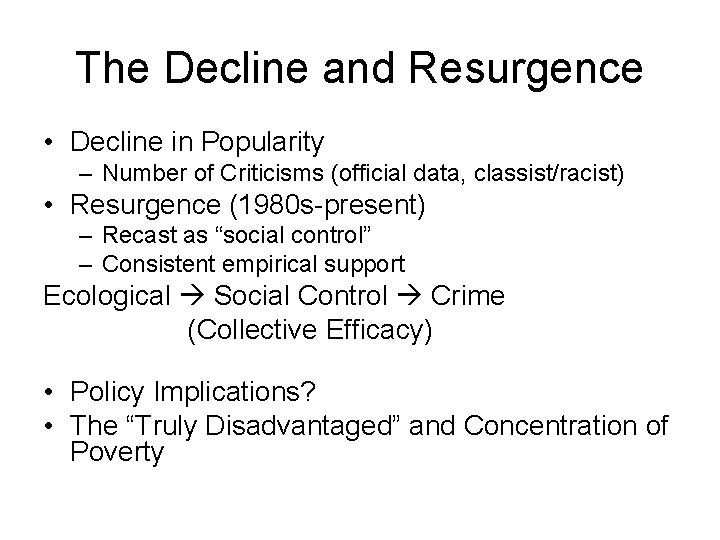 The Decline and Resurgence

• Decline in Popularity
– Number of Criticisms (official data, classist/racist)
• Resurgence (1980s-present)
– Recast as “social control”
– Consistent empirical support

Ecological → Social Control → Crime
(Collective Efficacy)

• Policy Implications?
• The “Truly Disadvantaged” and Concentration of Poverty